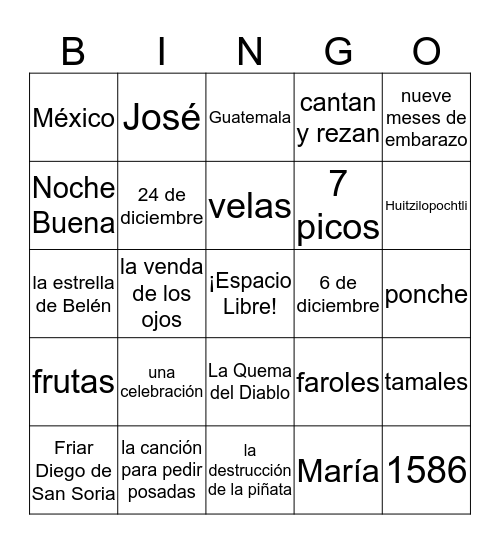 | B | I | N | G | O |
|---|---|---|---|---|
| México | José | Guatemala | cantan y rezan | nueve meses de embarazo |
| Noche Buena | 24 de diciembre | velas | 7 picos | Huitzilopochtli |
| la estrella de Belén | la venda de los ojos | ¡Espacio Libre! | 6 de diciembre | ponche |
| frutas | una celebración | La Quema del Diablo | faroles | tamales |
| Friar Diego de San Soria | la canción para pedir posadas | la destrucción de la piñata | María | 1586 |